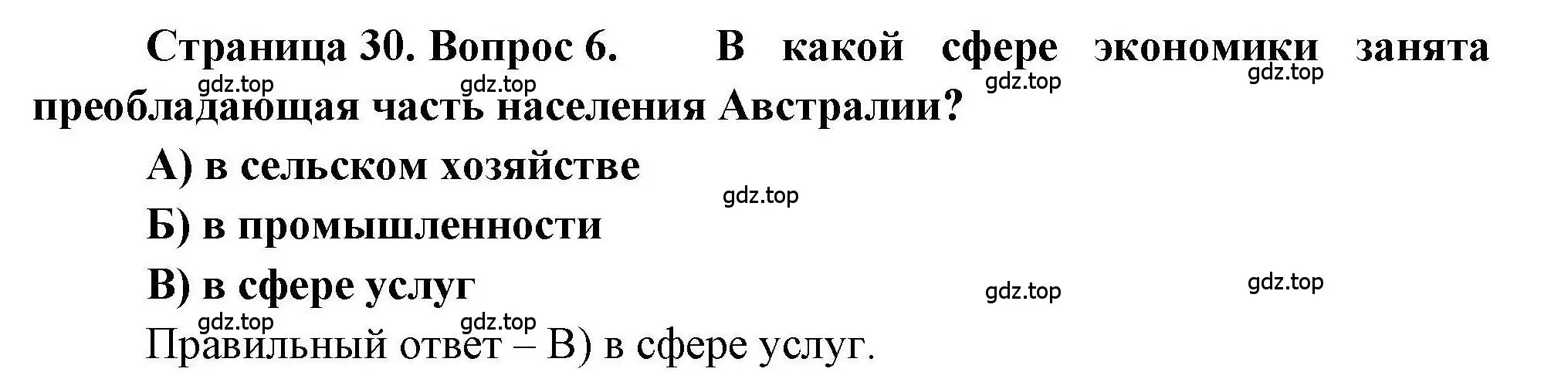 Страница 30. Вопрос 6. В какой сфере экономики занята преобладающая часть населения Австралии?

gdz.top gdz.top gdz.top gdz.top

А) в сельском хозяйстве

gdz.top

Б) в промышленности

В) в сфере услуг

gdz.top gdz.top

gdz.top gdz.top

Правильный ответ – В) в сфере услуг.